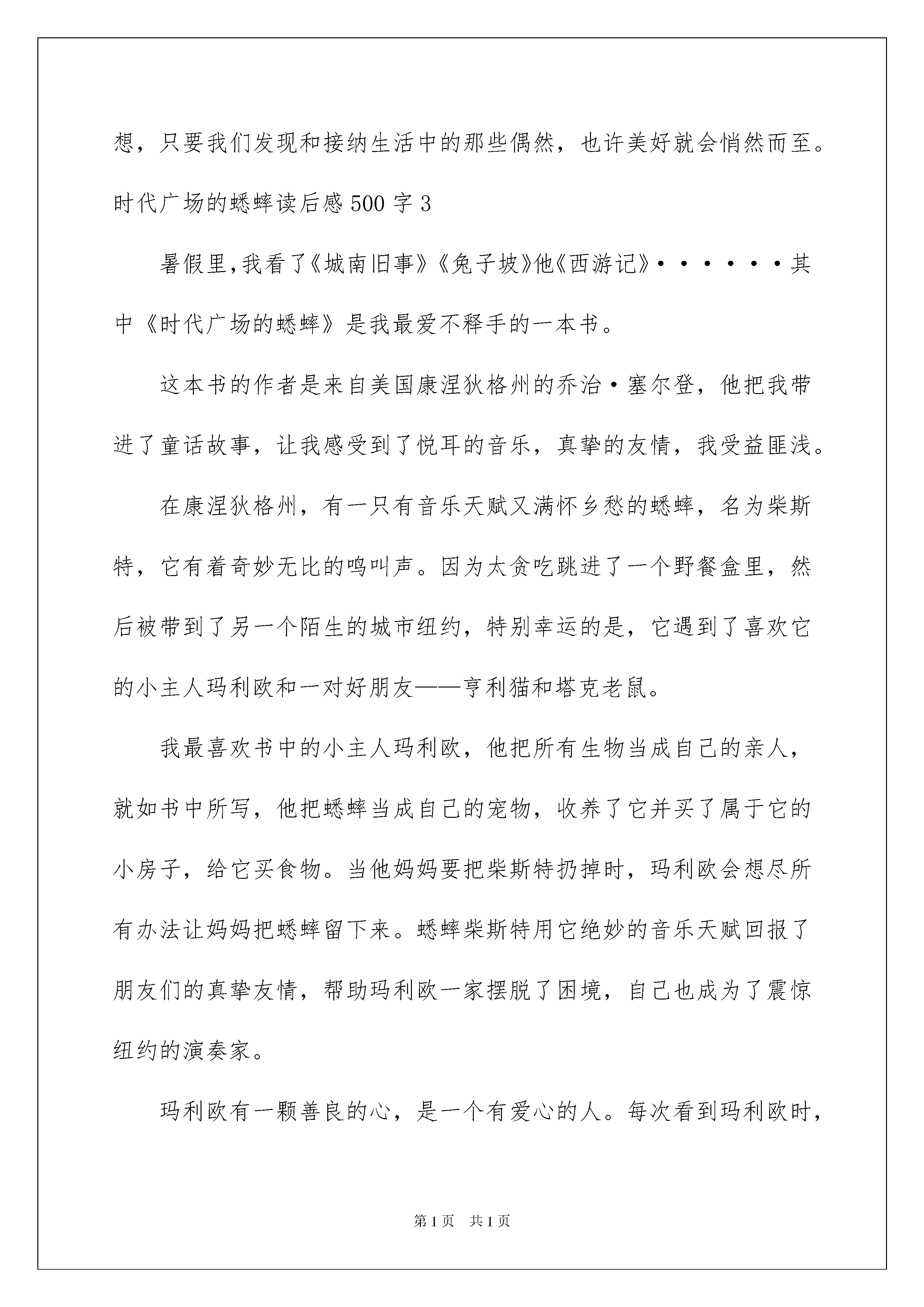 想，只要我们发现和接纳生活中的那些偶然，也许美好就会悄然而至。

时代广场的蟋蟀读后感 500 字 3

暑假里,我看了《城南旧事》《兔子坡》他《西游记》······其中《时代广场的蟋蟀》是我最爱不释手的一本书。

这本书的作者是来自美国康涅狄格州的乔治·塞尔登，他把我带进了童话故事，让我感受到了悦耳的音乐，真挚的友情，我受益匪浅。

在康涅狄格州，有一只有音乐天赋又满怀乡愁的蟋蟀，名为柴斯特，它有着奇妙无比的鸣叫声。因为太贪吃跳进了一个野餐盒里，然后被带到了另一个陌生的城市纽约，特别幸运的是，它遇到了喜欢它的小主人玛利欧和一对好朋友——亨利猫和塔克老鼠。

我最喜欢书中的小主人玛利欧，他把所有生物当成自己的亲人，就如书中所写，他把蟋蟀当成自己的宠物，收养了它并买了属于它的小房子，给它买食物。当他妈妈要把柴斯特扔掉时，玛利欧会想尽所有办法让妈妈把蟋蟀留下来。蟋蟀柴斯特用它绝妙的音乐天赋回报了朋友们的真挚友情，帮助玛利欧一家摆脱了困境，自己也成为了震惊纽约的演奏家。

玛利欧有一颗善良的心，是一个有爱心的人。每次看到玛利欧时，

第 1 页 共 1 页